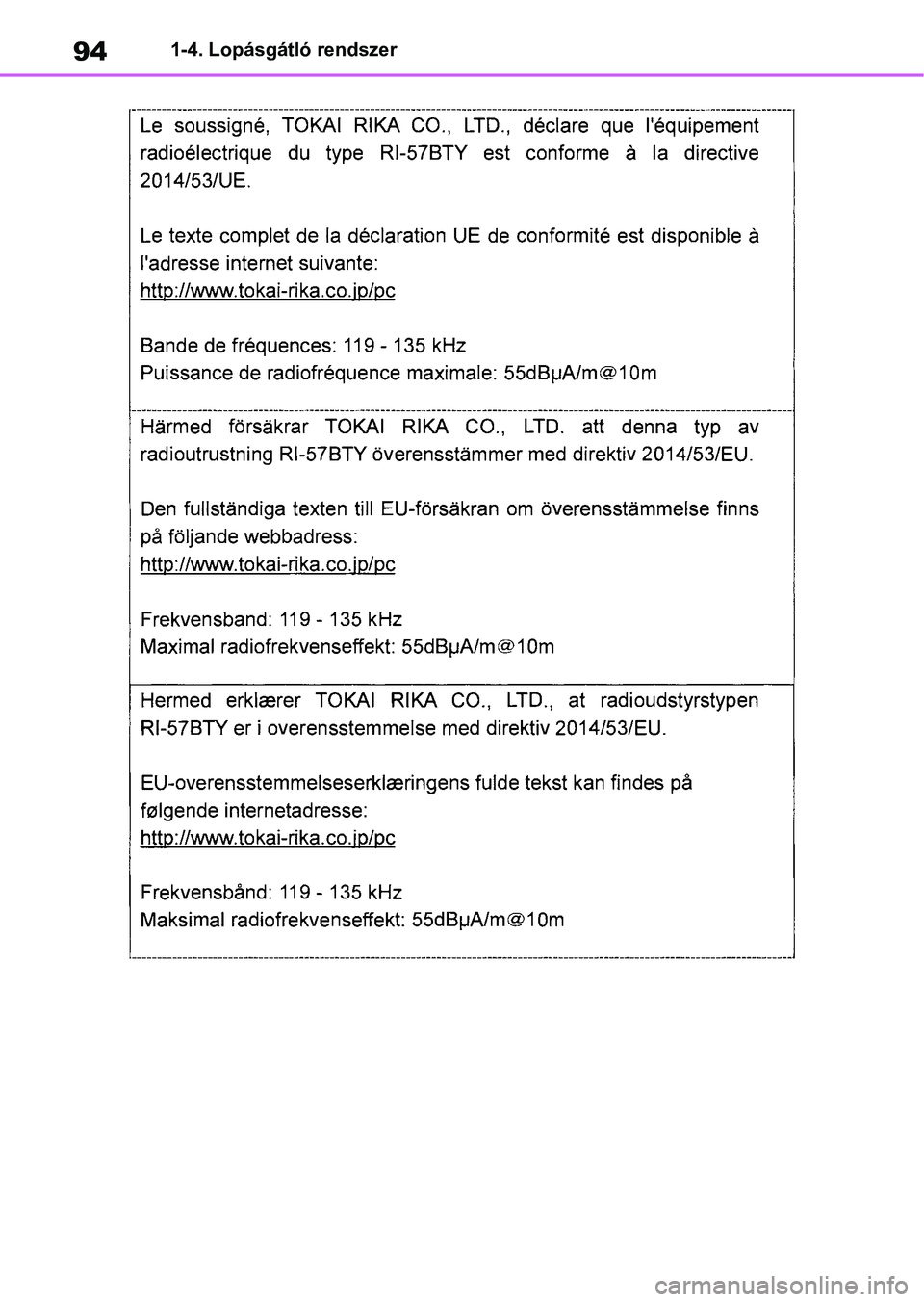 94 1-4. Lopásgátló rendszer

Le soussigné, TOKAI RIKA CO., LTD., déclare que l'équipement radioélectrique du type RI-57BTY est conforme à la directive 2014/53/UE.

Le texte complet de la déclaration UE de conformité est disponible à l'adresse internet suivante:
http://www.tokai-rika.co.jp/pc

Bande de fréquences: 119 - 135 kHz
Puissance de radiofréquence maximale: 55dBμA/m@10m

Härmed försäkrar TOKAI RIKA CO., LTD. att denna typ av radioutrustning RI-57BTY överensstämmer med direktiv 2014/53/EU.

Den fullständiga texten till EU-försäkran om överensstämmelse finns på följande webbadress:
http://www.tokai-rika.co.jp/pc

Frekvensband: 119 - 135 kHz
Maximal radiofrekvenseffekt: 55dBμA/m@10m

Hermed erklærer TOKAI RIKA CO., LTD., at radioudstyrstypen RI-57BTY er i overensstemmelse med direktiv 2014/53/EU.

EU-overensstemmelseserklæringens fulde tekst kan findes på følgende internetadresse:
http://www.tokai-rika.co.jp/pc

Frekvensbånd: 119 - 135 kHz
Maksimal radiofrekvenseffekt: 55dBμA/m@10m

carmanualsonline.info